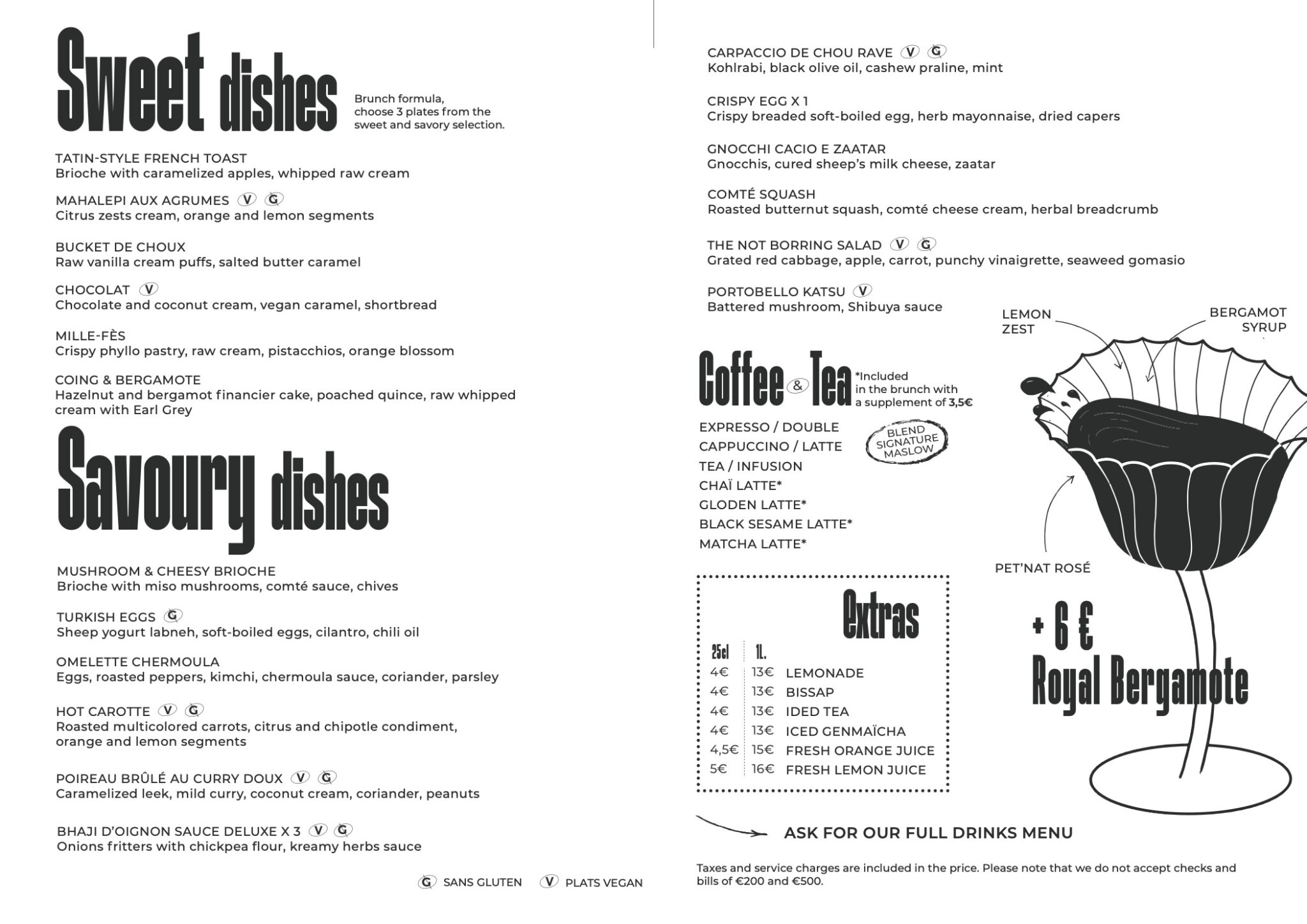 Sweet dishes

Brunch formula, choose 3 plates from the sweet and savory selection.

TATIN-STYLE FRENCH TOAST
Brioche with caramelized apples, whipped raw cream

MAHALEPI AUX AGRUMES V G
Citrus zests cream, orange and lemon segments

BUCKET DE CHOUX
Raw vanilla cream puffs, salted butter caramel

CHOCOLAT V
Chocolate and coconut cream, vegan caramel, shortbread

MILLE-FÈS
Crispy phyllo pastry, raw cream, pistacchios, orange blossom

COING & BERGAMOTE
Hazelnut and bergamot financier cake, poached quince, raw whipped cream with Earl Grey

Savoury dishes

MUSHROOM & CHEESY BRIOCHE
Brioche with miso mushrooms, comté sauce, chives

TURKISH EGGS G
Sheep yogurt labneh, soft-boiled eggs, cilantro, chili oil

OMELETTE CHERMOULA
Eggs, roasted peppers, kimchi, chermoula sauce, coriander, parsley

HOT CAROTTE V G
Roasted multicolored carrots, citrus and chipotle condiment, orange and lemon segments

POIREAU BRÛLÉ AU CURRY DOUX V G
Caramelized leek, mild curry, coconut cream, coriander, peanuts

BHAJI D'OIGNON SAUCE DELUXE X 3 V G
Onions fritters with chickpea flour, kreamy herbs sauce

G SANS GLUTEN V PLATS VEGAN

CARPACCIO DE CHOU RAVE V G
Kohlrabi, black olive oil, cashew praline, mint

CRISPY EGG X 1
Crispy breaded soft-boiled egg, herb mayonnaise, dried capers

GNOCCHI CACIO E ZAATAR
Gnocchis, cured sheep's milk cheese, zaatar

COMTÉ SQUASH
Roasted butternut squash, comté cheese cream, herbal breadcrumb

THE NOT BORRING SALAD V G
Grated red cabbage, apple, carrot, punchy vinaigrette, seaweed gomasio

PORTOBELLO KATSU V
Battered mushroom, Shibuya sauce

Coffee & Tea *Included in the brunch with a supplement of 3,5€

EXPRESSO / DOUBLE
CAPPUCCINO / LATTE
TEA / INFUSION
CHAÏ LATTE*
GLODEN LATTE*
BLACK SESAME LATTE*
MATCHA LATTE*

BLEND SIGNATURE MASLOW

Extras

| 25cl | 1L. | |
|---|---|---|
| 4€ | 13€ | LEMONADE |
| 4€ | 13€ | BISSAP |
| 4€ | 13€ | IDED TEA |
| 4€ | 13€ | ICED GENMAÏCHA |
| 4,5€ | 15€ | FRESH ORANGE JUICE |
| 5€ | 16€ | FRESH LEMON JUICE |

LEMON ZEST
BERGAMOT SYRUP
PET'NAT ROSÉ

+ 6 €
Royal Bergamote

ASK FOR OUR FULL DRINKS MENU

Taxes and service charges are included in the price. Please note that we do not accept checks and bills of €200 and €500.